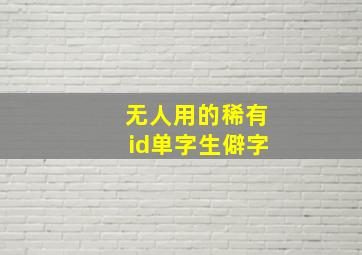 无人用的稀有
id单字生僻字